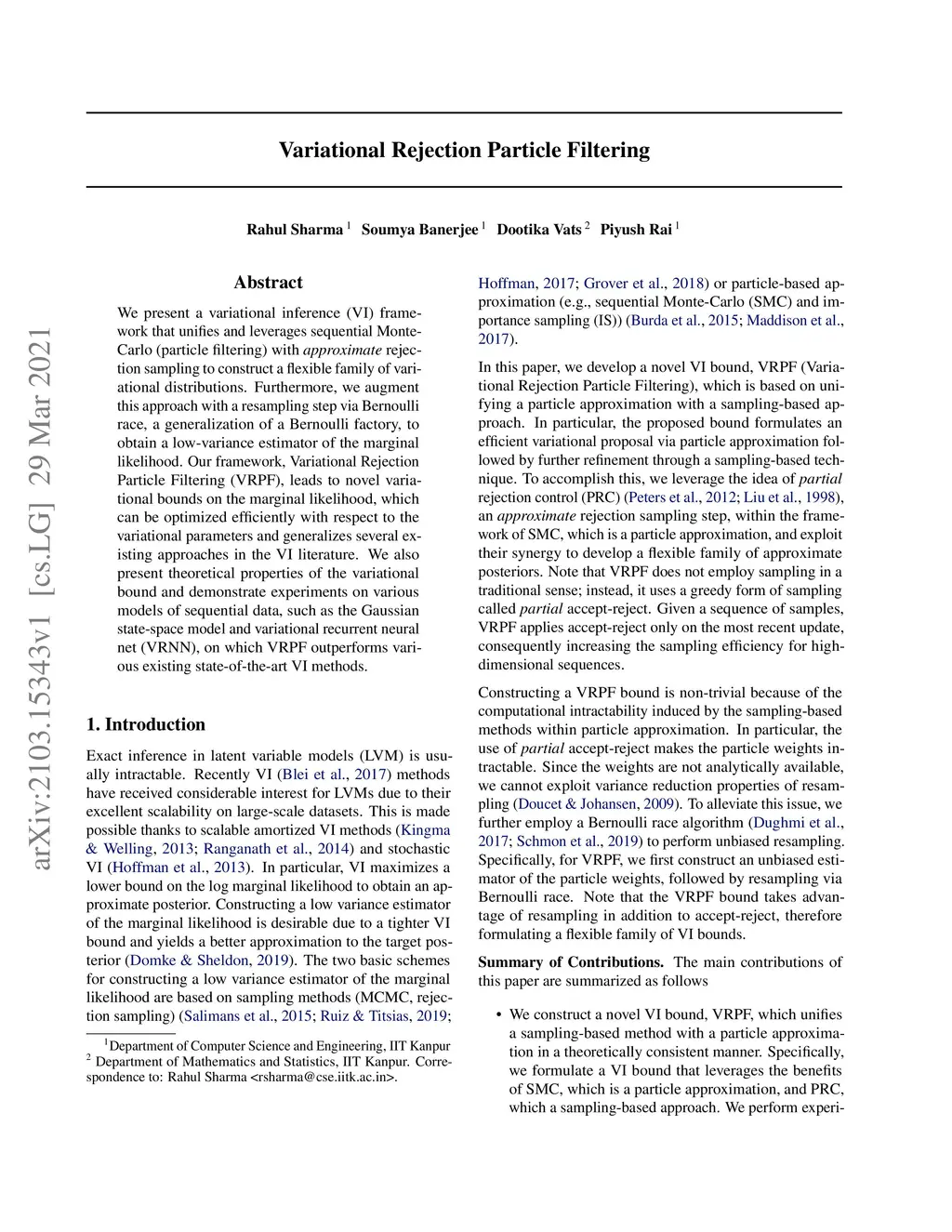 arXiv:2103.15343v1 [cs.LG] 29 Mar 2021

Variational Rejection Particle Filtering

Rahul Sharma $^1$ Soumya Banerjee $^1$ Dootika Vats $^2$ Piyush Rai $^1$

Abstract

We present a variational inference (VI) framework that unifies and leverages sequential Monte-Carlo (particle filtering) with approximate rejection sampling to construct a flexible family of variational distributions. Furthermore, we augment this approach with a resampling step via Bernoulli race, a generalization of a Bernoulli factory, to obtain a low-variance estimator of the marginal likelihood. Our framework, Variational Rejection Particle Filtering (VRPF), leads to novel variational bounds on the marginal likelihood, which can be optimized efficiently with respect to the variational parameters and generalizes several existing approaches in the VI literature. We also present theoretical properties of the variational bound and demonstrate experiments on various models of sequential data, such as the Gaussian state-space model and variational recurrent neural net (VRNN), on which VRPF outperforms various existing state-of-the-art VI methods.

1. Introduction

Exact inference in latent variable models (LVM) is usually intractable. Recently VI (Blei et al., 2017) methods have received considerable interest for LVMs due to their excellent scalability on large-scale datasets. This is made possible thanks to scalable amortized VI methods (Kingma & Welling, 2013; Ranganath et al., 2014) and stochastic VI (Hoffman et al., 2013). In particular, VI maximizes a lower bound on the log marginal likelihood to obtain an approximate posterior. Constructing a low variance estimator of the marginal likelihood is desirable due to a tighter VI bound and yields a better approximation to the target posterior (Domke & Sheldon, 2019). The two basic schemes for constructing a low variance estimator of the marginal likelihood are based on sampling methods (MCMC, rejection sampling) (Salimans et al., 2015; Ruiz & Titsias, 2019;

$^1$Department of Computer Science and Engineering, IIT Kanpur $^2$ Department of Mathematics and Statistics, IIT Kanpur. Correspondence to: Rahul Sharma <rsharma@cse.iitk.ac.in>.

Hoffman, 2017; Grover et al., 2018) or particle-based approximation (e.g., sequential Monte-Carlo (SMC) and importance sampling (IS)) (Burda et al., 2015; Maddison et al., 2017).

In this paper, we develop a novel VI bound, VRPF (Variational Rejection Particle Filtering), which is based on unifying a particle approximation with a sampling-based approach. In particular, the proposed bound formulates an efficient variational proposal via particle approximation followed by further refinement through a sampling-based technique. To accomplish this, we leverage the idea of partial rejection control (PRC) (Peters et al., 2012; Liu et al., 1998), an approximate rejection sampling step, within the framework of SMC, which is a particle approximation, and exploit their synergy to develop a flexible family of approximate posteriors. Note that VRPF does not employ sampling in a traditional sense; instead, it uses a greedy form of sampling called partial accept-reject. Given a sequence of samples, VRPF applies accept-reject only on the most recent update, consequently increasing the sampling efficiency for high-dimensional sequences.

Constructing a VRPF bound is non-trivial because of the computational intractability induced by the sampling-based methods within particle approximation. In particular, the use of partial accept-reject makes the particle weights intractable. Since the weights are not analytically available, we cannot exploit variance reduction properties of resampling (Doucet & Johansen, 2009). To alleviate this issue, we further employ a Bernoulli race algorithm (Dughmi et al., 2017; Schmon et al., 2019) to perform unbiased resampling. Specifically, for VRPF, we first construct an unbiased estimator of the particle weights, followed by resampling via Bernoulli race. Note that the VRPF bound takes advantage of resampling in addition to accept-reject, therefore formulating a flexible family of VI bounds.

Summary of Contributions. The main contributions of this paper are summarized as follows

• We construct a novel VI bound, VRPF, which unifies a sampling-based method with a particle approximation in a theoretically consistent manner. Specifically, we formulate a VI bound that leverages the benefits of SMC, which is a particle approximation, and PRC, which a sampling-based approach. We perform experi-